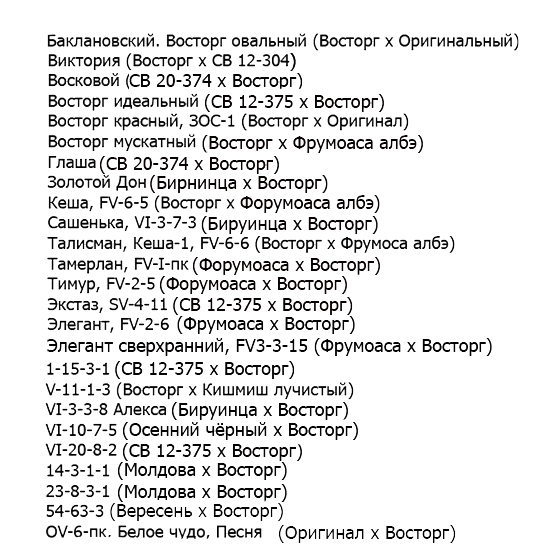 Баклановский. Восторг овальный (Восторг х Оригинальный)
Виктория (Восторг х СВ 12-304)
Восковой (СВ 20-374 х Восторг)
Восторг идеальный (СВ 12-375 х Восторг)
Восторг красный, ЗОС-1 (Восторг х Оригинал)
Восторг мускатный (Восторг х Фрумоаса албэ)
Глаша (СВ 20-374 х Восторг)
Золотой Дон (Бирнинца х Восторг)
Кеша, FV-6-5 (Восторг х Форумоаса албэ)
Сашенька, VI-3-7-3 (Бируинца х Восторг)
Талисман, Кеша-1, FV-6-6 (Восторг х Фрумоса албэ)
Тамерлан, FV-I-пк (Форумоаса х Восторг)
Тимур, FV-2-5 (Форумоаса х Восторг)
Экстаз, SV-4-11 (СВ 12-375 х Восторг)
Элегант, FV-2-6 (Фрумоаса х Восторг)
Элегант сверхранний, FV3-3-15 (Фрумоаса х Восторг)
1-15-3-1 (СВ 12-375 х Восторг)
V-11-1-3 (Восторг х Кишмиш лучистый)
VI-3-3-8 Алекса (Бируинца х Восторг)
VI-10-7-5 (Осенний чёрный х Восторг)
VI-20-8-2 (СВ 12-375 х Восторг)
14-3-1-1 (Молдова х Восторг)
23-8-3-1 (Молдова х Восторг)
54-63-3 (Вересень х Восторг)
OV-6-пк. Белое чудо, Песня (Оригинал х Восторг)